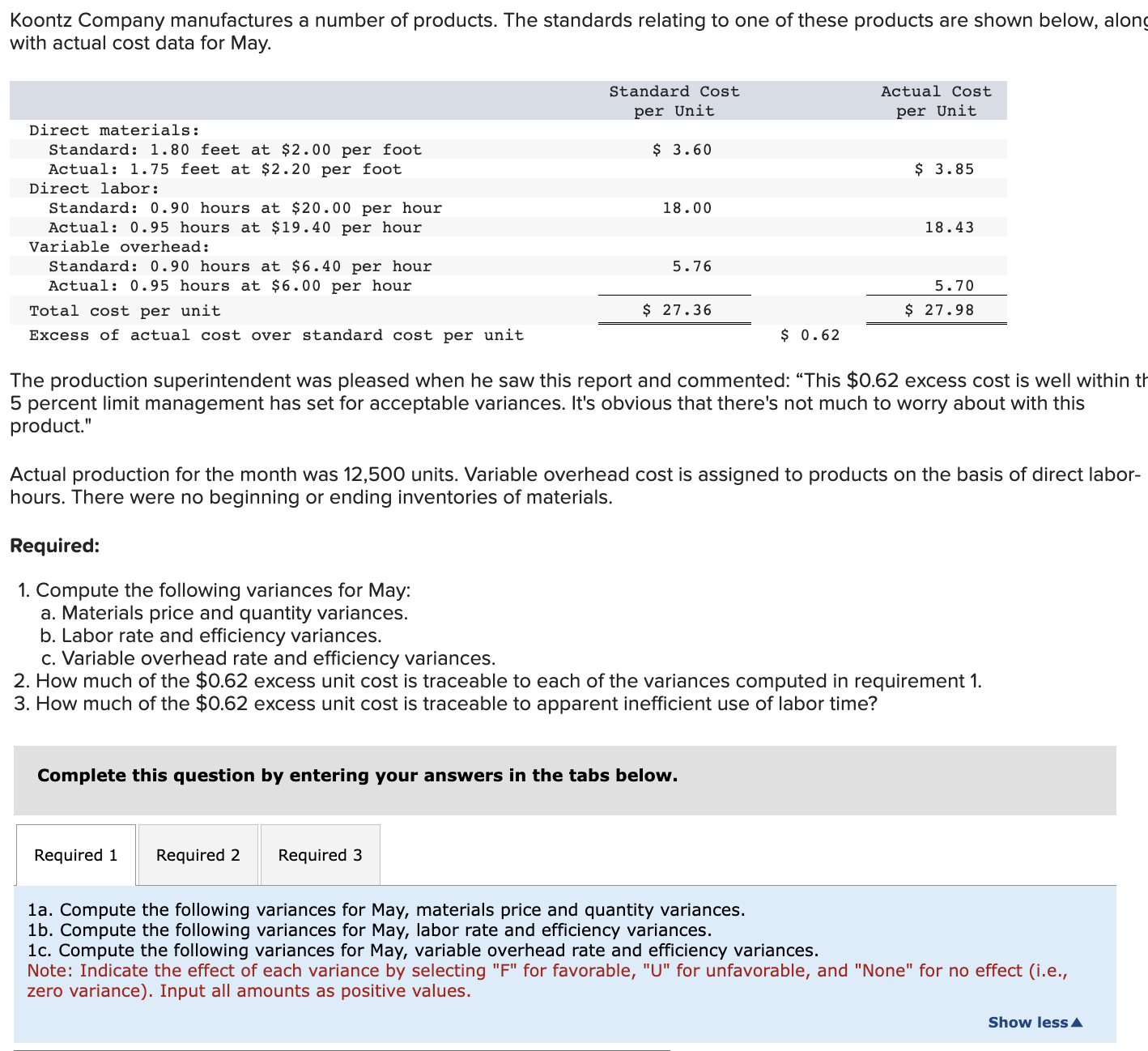 Koontz Company manufactures a number of products. The standards relating to one of these products are shown below, along with actual cost data for May.

| | Standard Cost per Unit | | Actual Cost per Unit |
|---|---|---|---|
| Direct materials: | | | |
| Standard: 1.80 feet at \$2.00 per foot | \$ 3.60 | | |
| Actual: 1.75 feet at \$2.20 per foot | | | \$ 3.85 |
| Direct labor: | | | |
| Standard: 0.90 hours at \$20.00 per hour | 18.00 | | |
| Actual: 0.95 hours at \$19.40 per hour | | | 18.43 |
| Variable overhead: | | | |
| Standard: 0.90 hours at \$6.40 per hour | 5.76 | | |
| Actual: 0.95 hours at \$6.00 per hour | | | 5.70 |
| Total cost per unit | \$ 27.36 | | \$ 27.98 |
| Excess of actual cost over standard cost per unit | | \$ 0.62 | |

The production superintendent was pleased when he saw this report and commented: “This \$0.62 excess cost is well within th 5 percent limit management has set for acceptable variances. It's obvious that there's not much to worry about with this product."

Actual production for the month was 12,500 units. Variable overhead cost is assigned to products on the basis of direct labor-hours. There were no beginning or ending inventories of materials.

Required:

1. Compute the following variances for May:
a. Materials price and quantity variances.
b. Labor rate and efficiency variances.
c. Variable overhead rate and efficiency variances.
2. How much of the \$0.62 excess unit cost is traceable to each of the variances computed in requirement 1.
3. How much of the \$0.62 excess unit cost is traceable to apparent inefficient use of labor time?

Complete this question by entering your answers in the tabs below.

Required 1 Required 2 Required 3

1a. Compute the following variances for May, materials price and quantity variances.
1b. Compute the following variances for May, labor rate and efficiency variances.
1c. Compute the following variances for May, variable overhead rate and efficiency variances.
Note: Indicate the effect of each variance by selecting "F" for favorable, "U" for unfavorable, and "None" for no effect (i.e., zero variance). Input all amounts as positive values.

Show less▲